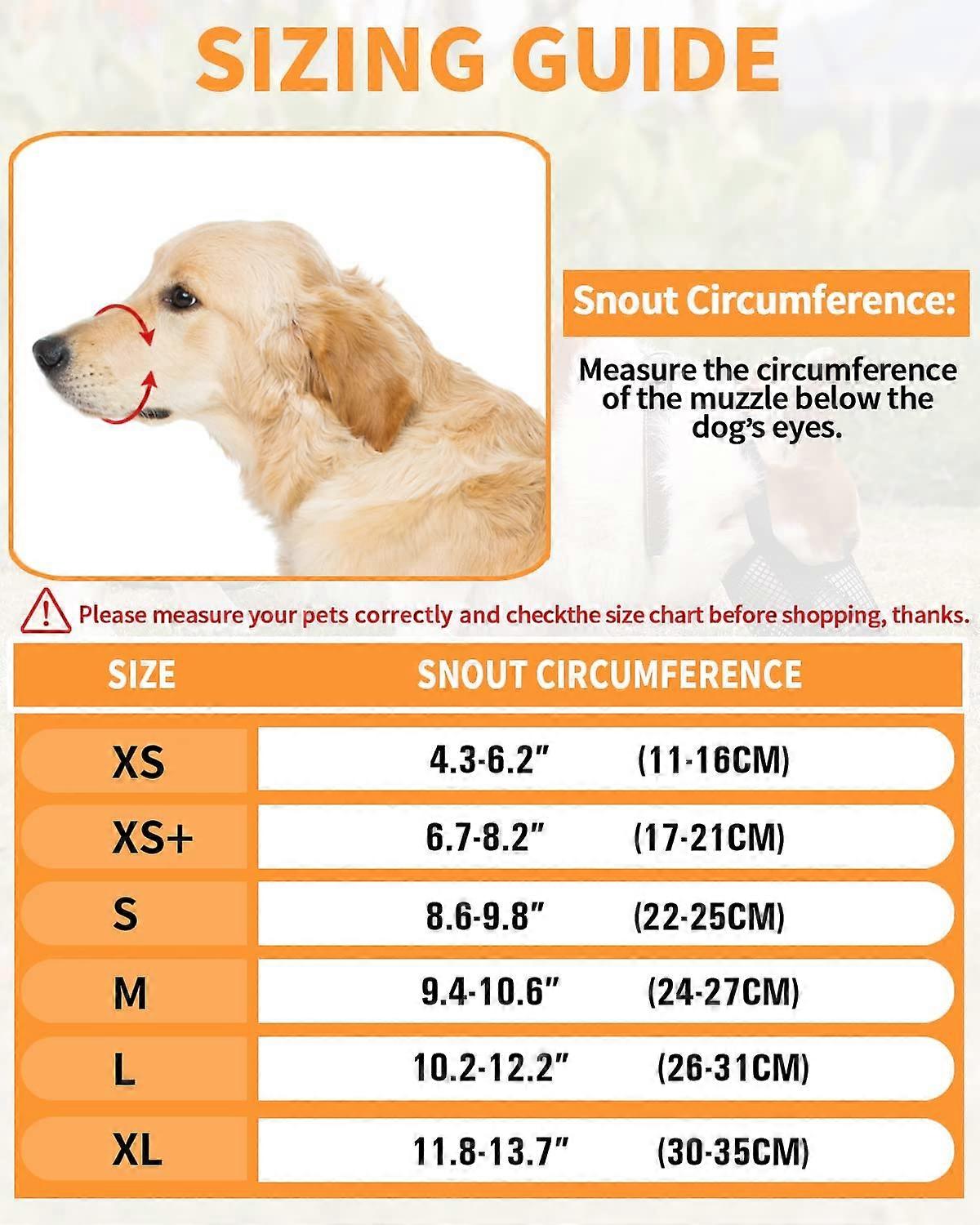 SIZING GUIDE

Snout Circumference:

Measure the circumference of the muzzle below the dog's eyes.

Please measure your pets correctly and checkthe size chart before shopping, thanks.

| SIZE | SNOUT CIRCUMFERENCE |
|---|---|
| XS | 4.3-6.2" (11-16CM) |
| XS+ | 6.7-8.2" (17-21CM) |
| S | 8.6-9.8" (22-25CM) |
| M | 9.4-10.6" (24-27CM) |
| L | 10.2-12.2" (26-31CM) |
| XL | 11.8-13.7" (30-35CM) |